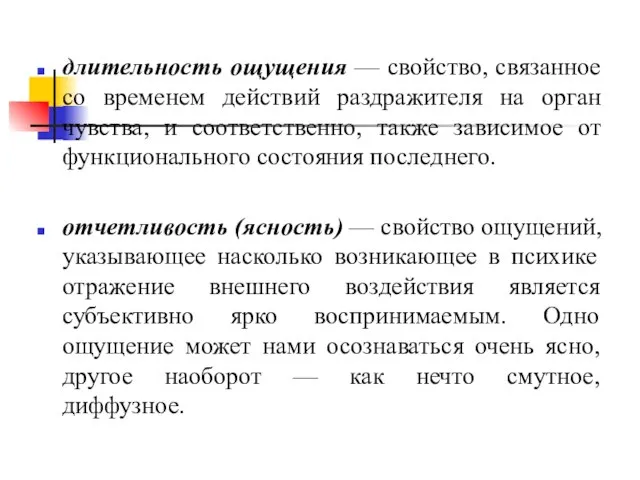 длительность ощущения — свойство, связанное со временем действий раздражителя на орган чувства, и соответственно, также зависимое от функционального состояния последнего.

отчетливость (ясность) — свойство ощущений, указывающее насколько возникающее в психике отражение внешнего воздействия является субъективно ярко воспринимаемым. Одно ощущение может нами осознаваться очень ясно, другое наоборот — как нечто смутное, диффузное.